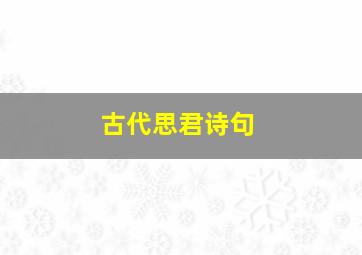 古代思君诗句